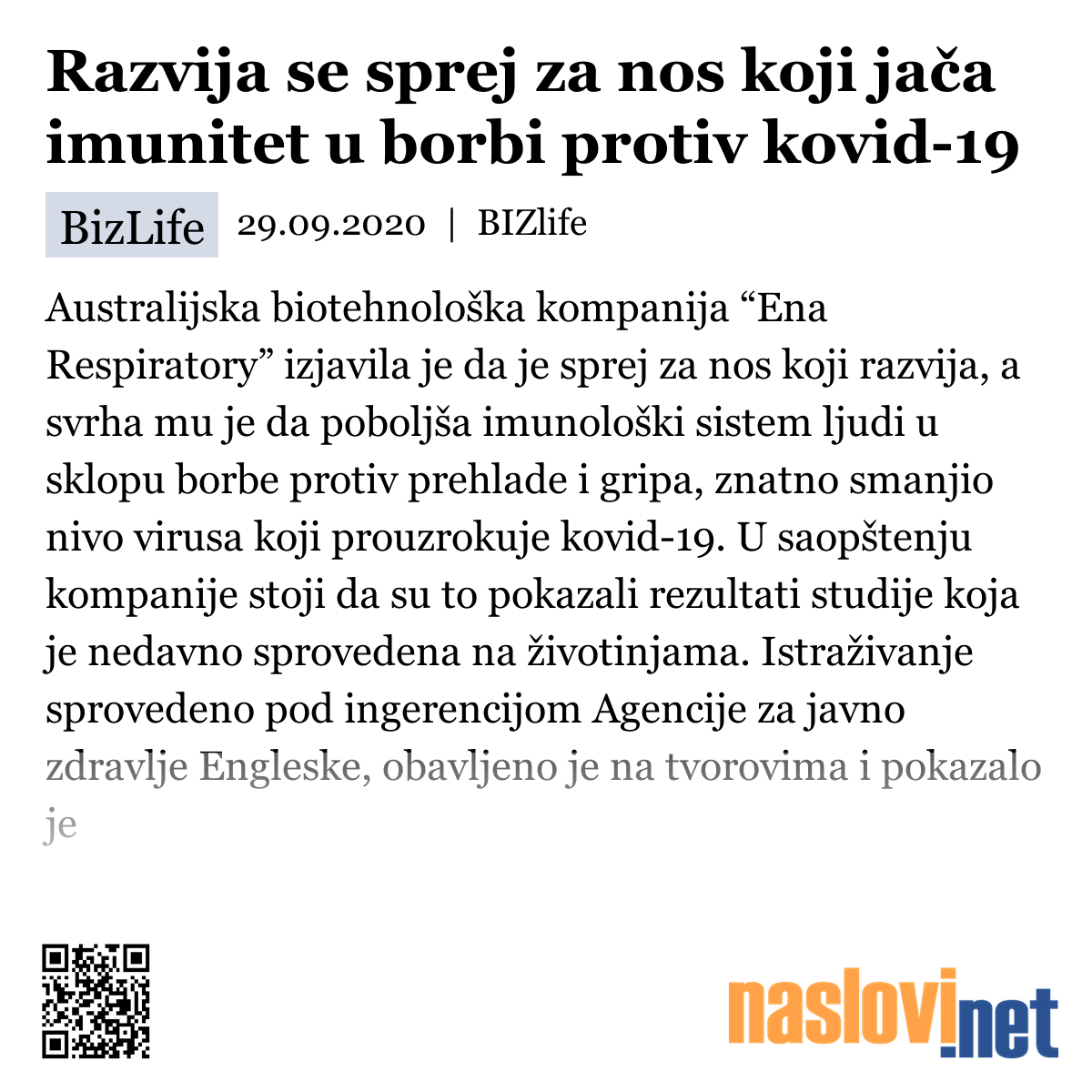 Razvija se sprej za nos koji jača imunitet u borbi protiv kovid-19

BizLife 29.09.2020 | BIZlife

Australijska biotehnološka kompanija “Ena Respiratory” izjavila je da je sprej za nos koji razvija, a svrha mu je da poboljša imunološki sistem ljudi u sklopu borbe protiv prehlade i gripa, znatno smanjio nivo virusa koji prouzrokuje kovid-19. U saopštenju kompanije stoji da su to pokazali rezultati studije koja je nedavno sprovedena na životinjama. Istraživanje sprovedeno pod ingerencijom Agencije za javno zdravlje Engleske, obavljeno je na tvorovima i pokazalo je

naslovi.net